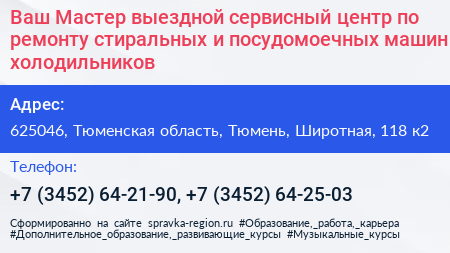 Ваш Мастер выездной сервисный центр по ремонту стиральных и посудомоечных машин холодильников

Адрес:

625046, Тюменская область, Тюмень, Широтная, 118 к2

Телефон:

+7 (3452) 64-21-90, +7 (3452) 64-25-03

Сформированно на сайте spravka-region.ru #Образование,_работа,_карьера #Дополнительное_образование,_развивающие_курсы #Музыкальные_курсы